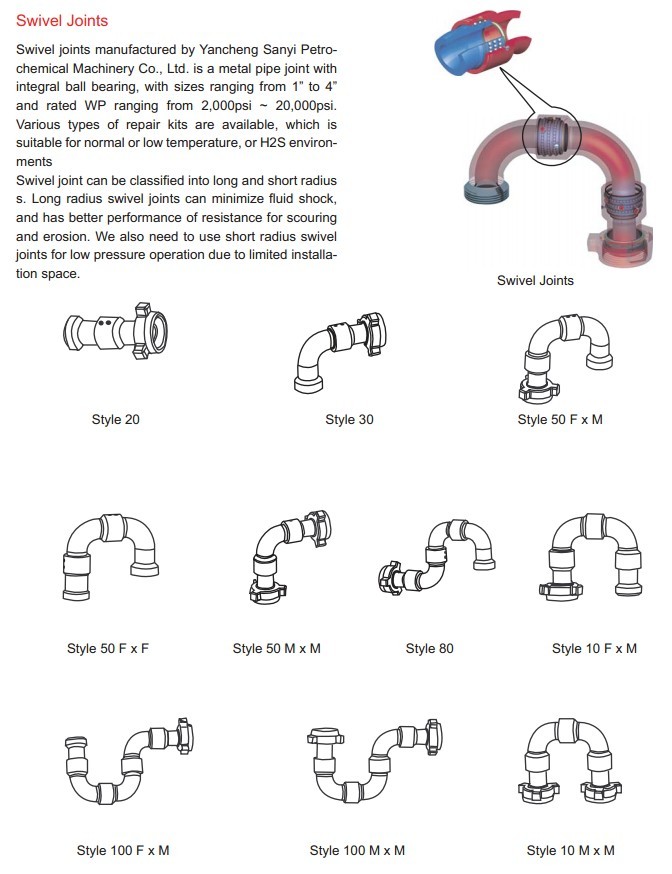 Swivel Joints

Swivel joints manufactured by Yancheng Sanyi Petrochemical Machinery Co., Ltd. is a metal pipe joint with integral ball bearing, with sizes ranging from 1" to 4" and rated WP ranging from 2,000psi ~ 20,000psi. Various types of repair kits are available, which is suitable for normal or low temperature, or H2S environments
Swivel joint can be classified into long and short radius s. Long radius swivel joints can minimize fluid shock, and has better performance of resistance for scouring and erosion. We also need to use short radius swivel joints for low pressure operation due to limited installation space.

Swivel Joints

Style 20

Style 30

Style 50 F x M

Style 50 F x F

Style 50 M x M

Style 80

Style 10 F x M

Style 100 F x M

Style 100 M x M

Style 10 M x M